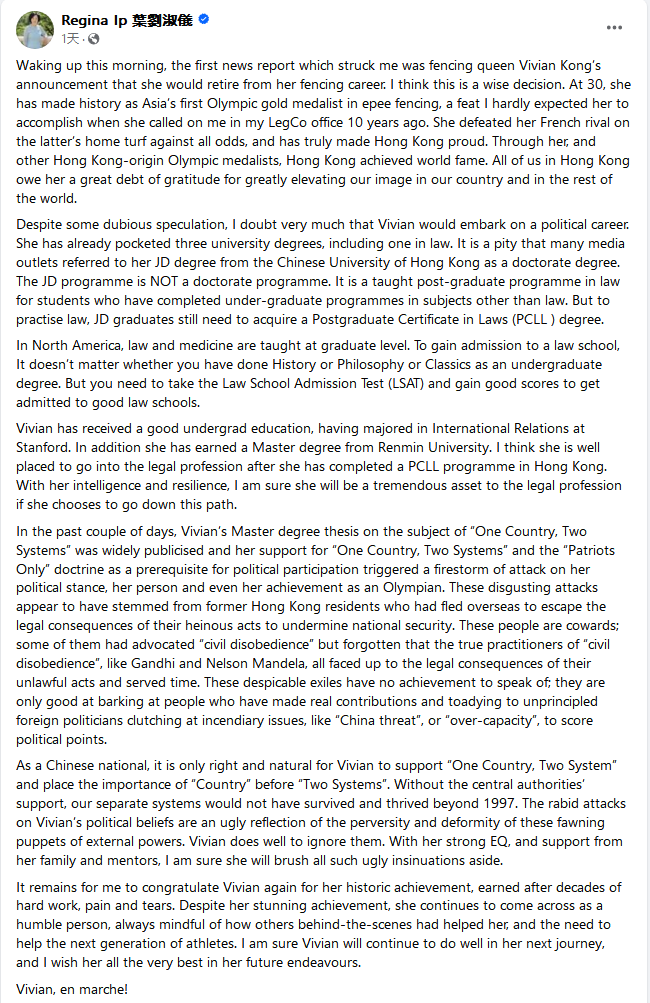 Regina Ip 葉劉淑儀
1天 ·

Waking up this morning, the first news report which struck me was fencing queen Vivian Kong's announcement that she would retire from her fencing career. I think this is a wise decision. At 30, she has made history as Asia's first Olympic gold medalist in epee fencing, a feat I hardly expected her to accomplish when she called on me in my LegCo office 10 years ago. She defeated her French rival on the latter's home turf against all odds, and has truly made Hong Kong proud. Through her, and other Hong Kong-origin Olympic medalists, Hong Kong achieved world fame. All of us in Hong Kong owe her a great debt of gratitude for greatly elevating our image in our country and in the rest of the world.

Despite some dubious speculation, I doubt very much that Vivian would embark on a political career. She has already pocketed three university degrees, including one in law. It is a pity that many media outlets referred to her JD degree from the Chinese University of Hong Kong as a doctorate degree. The JD programme is NOT a doctorate programme. It is a taught post-graduate programme in law for students who have completed under-graduate programmes in subjects other than law. But to practise law, JD graduates still need to acquire a Postgraduate Certificate in Laws (PCLL ) degree.

In North America, law and medicine are taught at graduate level. To gain admission to a law school, It doesn't matter whether you have done History or Philosophy or Classics as an undergraduate degree. But you need to take the Law School Admission Test (LSAT) and gain good scores to get admitted to good law schools.

Vivian has received a good undergrad education, having majored in International Relations at Stanford. In addition she has earned a Master degree from Renmin University. I think she is well placed to go into the legal profession after she has completed a PCLL programme in Hong Kong. With her intelligence and resilience, I am sure she will be a tremendous asset to the legal profession if she chooses to go down this path.

In the past couple of days, Vivian's Master degree thesis on the subject of "One Country, Two Systems" was widely publicised and her support for "One Country, Two Systems" and the "Patriots Only" doctrine as a prerequisite for political participation triggered a firestorm of attack on her political stance, her person and even her achievement as an Olympian. These disgusting attacks appear to have stemmed from former Hong Kong residents who had fled overseas to escape the legal consequences of their heinous acts to undermine national security. These people are cowards; some of them had advocated "civil disobedience" but forgotten that the true practitioners of "civil disobedience", like Gandhi and Nelson Mandela, all faced up to the legal consequences of their unlawful acts and served time. These despicable exiles have no achievement to speak of; they are only good at barking at people who have made real contributions and toadying to unprincipled foreign politicians clutching at incendiary issues, like "China threat", or "over-capacity", to score political points.

As a Chinese national, it is only right and natural for Vivian to support "One Country, Two System" and place the importance of "Country" before "Two Systems". Without the central authorities' support, our separate systems would not have survived and thrived beyond 1997. The rabid attacks on Vivian's political beliefs are an ugly reflection of the perversity and deformity of these fawning puppets of external powers. Vivian does well to ignore them. With her strong EQ, and support from her family and mentors, I am sure she will brush all such ugly insinuations aside.

It remains for me to congratulate Vivian again for her historic achievement, earned after decades of hard work, pain and tears. Despite her stunning achievement, she continues to come across as a humble person, always mindful of how others behind-the-scenes had helped her, and the need to help the next generation of athletes. I am sure Vivian will continue to do well in her next journey, and I wish her all the very best in her future endeavours.

Vivian, en marche!